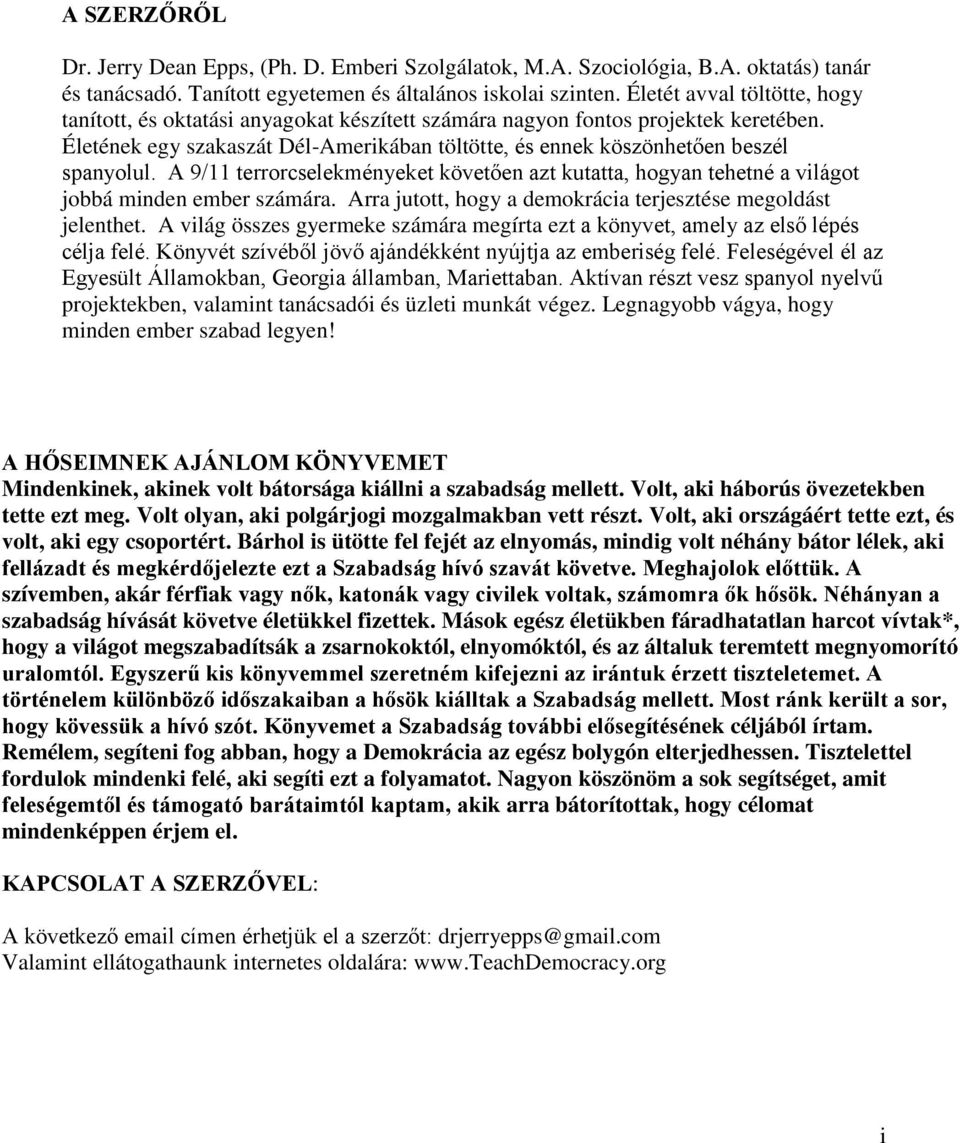 A SZERZŐRŐL

Dr. Jerry Dean Epps, (Ph. D. Emberi Szolgálatok, M.A. Szociológia, B.A. oktatás) tanár és tanácsadó. Tanított egyetemen és általános iskolai szinten. Életét avval töltötte, hogy tanított, és oktatási anyagokat készített számára nagyon fontos projektek keretében. Életének egy szakaszát Dél-Amerikában töltötte, és ennek köszönhetően beszél spanyolul. A 9/11 terrorcselekményeket követően azt kutatta, hogyan tehetné a világot jobbá minden ember számára. Arra jutott, hogy a demokrácia terjesztése megoldást jelenthet. A világ összes gyermeke számára megírta ezt a könyvet, amely az első lépés célja felé. Könyvét szívéből jövő ajándékként nyújtja az emberiség felé. Feleségével él az Egyesült Államokban, Georgia államban, Mariettaban. Aktívan részt vesz spanyol nyelvű projektekben, valamint tanácsadói és üzleti munkát végez. Legnagyobb vágya, hogy minden ember szabad legyen!

A HŐSEIMNEK AJÁNLOM KÖNYVEMET
Mindenkinek, akinek volt bátorsága kiállni a szabadság mellett. Volt, aki háborús övezetekben tette ezt meg. Volt olyan, aki polgárjogi mozgalmakban vett részt. Volt, aki országáért tette ezt, és volt, aki egy csoportért. Bárhol is ütötte fel fejét az elnyomás, mindig volt néhány bátor lélek, aki fellázadt és megkérdőjelezte ezt a Szabadság hívó szavát követve. Meghajolok előttük. A szívemben, akár férfiak vagy nők, katonák vagy civilek voltak, számomra ők hősök. Néhányan a szabadság hívását követve életükkel fizettek. Mások egész életükben fáradhatatlan harcot vívtak*, hogy a világot megszabadítsák a zsarnokoktól, elnyomóktól, és az általuk teremtett megnyomorító uralomtól. Egyszerű kis könyvemmel szeretném kifejezni az irántuk érzett tiszteletemet. A történelem különböző időszakaiban a hősök kiálltak a Szabadság mellett. Most ránk került a sor, hogy kövessük a hívó szót. Könyvemet a Szabadság további elősegítésének céljából írtam. Remélem, segíteni fog abban, hogy a Demokrácia az egész bolygón elterjedhessen. Tisztelettel fordulok mindenki felé, aki segíti ezt a folyamatot. Nagyon köszönöm a sok segítséget, amit feleségemtől és támogató barátaimtól kaptam, akik arra bátorítottak, hogy célomat mindenképpen érjem el.

KAPCSOLAT A SZERZŐVEL:

A következő email címen érhetjük el a szerzőt: drjerryepps@gmail.com
Valamint ellátogathaunk internetes oldalára: www.TeachDemocracy.org

i